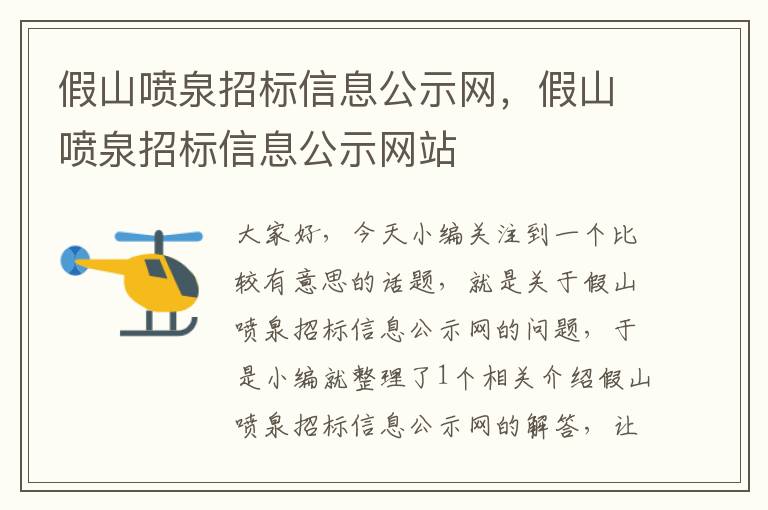 假山喷泉招标信息公示网，假山喷泉招标信息公示网站

大家好，今天小编关注到一个比较有意思的话题，就是关于假山喷泉招标信息公示网的问题，于是小编就整理了1个相关介绍假山喷泉招标信息公示网的解答，让